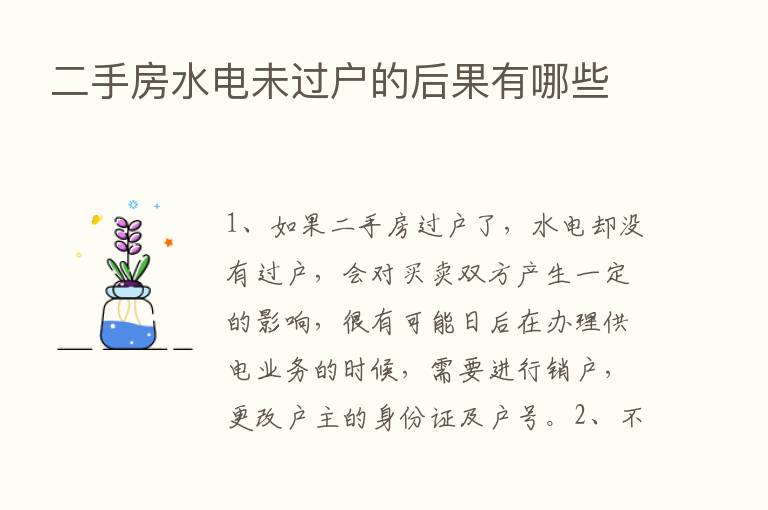 二手房水电未过户的后果有哪些

1、如果二手房过户了，水电却没有过户，会对买卖双方产生一定的影响，很有可能日后在办理供电业务的时候，需要进行销户，更改户主的身份证及户号。2、不